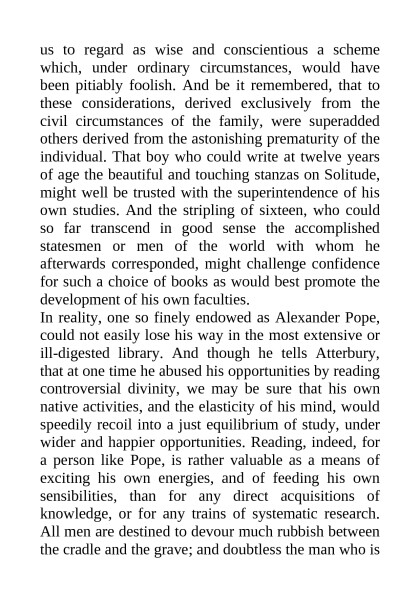 us to regard as wise and conscientious a scheme which, under ordinary circumstances, would have been pitiably foolish. And be it remembered, that to these considerations, derived exclusively from the civil circumstances of the family, were superadded others derived from the astonishing prematurity of the individual. That boy who could write at twelve years of age the beautiful and touching stanzas on Solitude, might well be trusted with the superintendence of his own studies. And the stripling of sixteen, who could so far transcend in good sense the accomplished statesmen or men of the world with whom he afterwards corresponded, might challenge confidence for such a choice of books as would best promote the development of his own faculties.

In reality, one so finely endowed as Alexander Pope, could not easily lose his way in the most extensive or ill-digested library. And though he tells Atterbury, that at one time he abused his opportunities by reading controversial divinity, we may be sure that his own native activities, and the elasticity of his mind, would speedily recoil into a just equilibrium of study, under wider and happier opportunities. Reading, indeed, for a person like Pope, is rather valuable as a means of exciting his own energies, and of feeding his own sensibilities, than for any direct acquisitions of knowledge, or for any trains of systematic research. All men are destined to devour much rubbish between the cradle and the grave; and doubtless the man who is